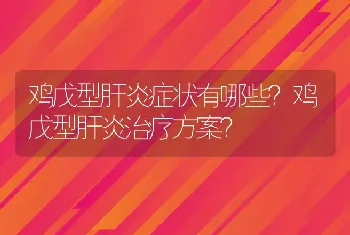 鸡戊型肝炎症状有哪些？鸡戊型肝炎治疗方案？